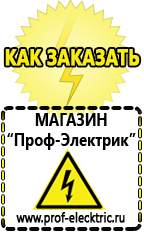 КАК ЗАКАЗАТЬ

МАГАЗИН
“Проф-Электрик”

www.prof-electric.ru